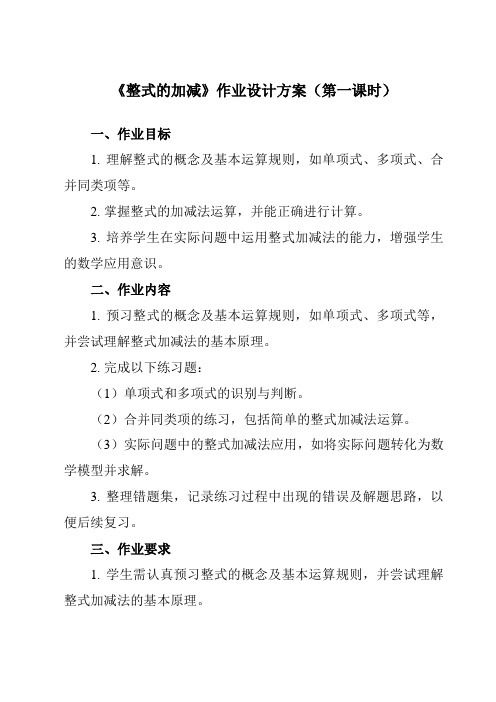 《整式的加减》作业设计方案（第一课时）

一、作业目标

1. 理解整式的概念及基本运算规则，如单项式、多项式、合并同类项等。

2. 掌握整式的加减法运算，并能正确进行计算。

3. 培养学生在实际问题中运用整式加减法的能力，增强学生的数学应用意识。

二、作业内容

1. 预习整式的概念及基本运算规则，如单项式、多项式等，并尝试理解整式加减法的基本原理。

2. 完成以下练习题：

（1）单项式和多项式的识别与判断。

（2）合并同类项的练习，包括简单的整式加减法运算。

（3）实际问题中的整式加减法应用，如将实际问题转化为数学模型并求解。

3. 整理错题集，记录练习过程中出现的错误及解题思路，以便后续复习。

三、作业要求

1. 学生需认真预习整式的概念及基本运算规则，并尝试理解整式加减法的基本原理。